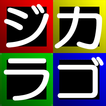 ジカラゴ